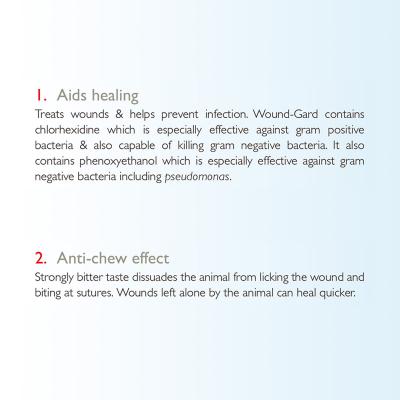 1. Aids healing
Treats wounds & helps prevent infection. Wound-Gard contains chlorhexidine which is especially effective against gram positive bacteria & also capable of killing gram negative bacteria. It also contains phenoxyethanol which is especially effective against gram negative bacteria including pseudomonas.

2. Anti-chew effect
Strongly bitter taste dissuades the animal from licking the wound and biting at sutures. Wounds left alone by the animal can heal quicker.